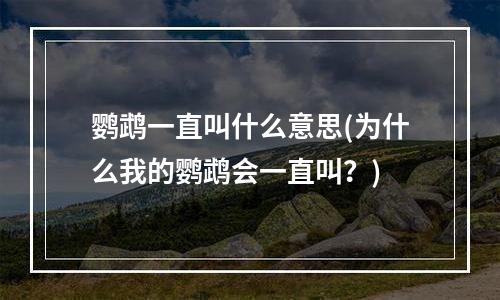 鹦鹉一直叫什么意思(为什么我的鹦鹉会一直叫？)